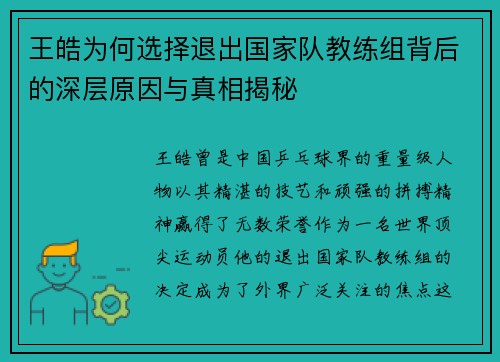 王皓为何选择退出国家队教练组背后的深层原因与真相揭秘

王皓曾是中国乒乓球界的重量级人物以其精湛的技艺和顽强的拼搏精神赢得了无数荣誉作为一名世界顶尖运动员他的退出国家队教练组的决定成为了外界广泛关注的焦点这